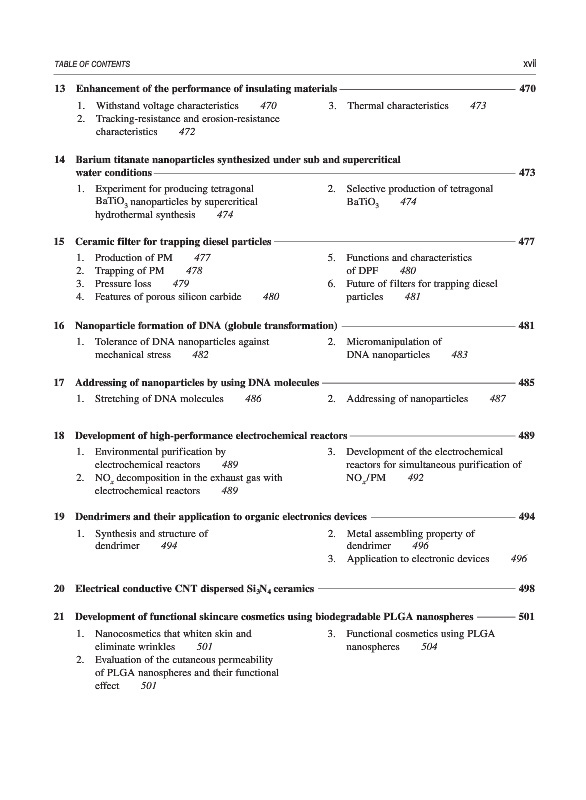 TABLE OF CONTENTS xvii

13 Enhancement of the performance of insulating materials 470

1. Withstand voltage characteristics 470
2. Tracking-resistance and erosion-resistance characteristics 472
3. Thermal characteristics 473

14 Barium titanate nanoparticles synthesized under sub and supercritical water conditions 473

1. Experiment for producing tetragonal $BaTiO_3$ nanoparticles by supercritical hydrothermal synthesis 474
2. Selective production of tetragonal $BaTiO_3$ 474

15 Ceramic filter for trapping diesel particles 477

1. Production of PM 477
2. Trapping of PM 478
3. Pressure loss 479
4. Features of porous silicon carbide 480
5. Functions and characteristics of DPF 480
6. Future of filters for trapping diesel particles 481

16 Nanoparticle formation of DNA (globule transformation) 481

1. Tolerance of DNA nanoparticles against mechanical stress 482
2. Micromanipulation of DNA nanoparticles 483

17 Addressing of nanoparticles by using DNA molecules 485

1. Stretching of DNA molecules 486
2. Addressing of nanoparticles 487

18 Development of high-performance electrochemical reactors 489

1. Environmental purification by electrochemical reactors 489
2. $NO_x$ decomposition in the exhaust gas with electrochemical reactors 489
3. Development of the electrochemical reactors for simultaneous purification of $NO_x$/PM 492

19 Dendrimers and their application to organic electronics devices 494

1. Synthesis and structure of dendrimer 494
2. Metal assembling property of dendrimer 496
3. Application to electronic devices 496

20 Electrical conductive CNT dispersed $Si_3N_4$ ceramics 498

21 Development of functional skincare cosmetics using biodegradable PLGA nanospheres 501

1. Nanocosmetics that whiten skin and eliminate wrinkles 501
2. Evaluation of the cutaneous permeability of PLGA nanospheres and their functional effect 501
3. Functional cosmetics using PLGA nanospheres 504